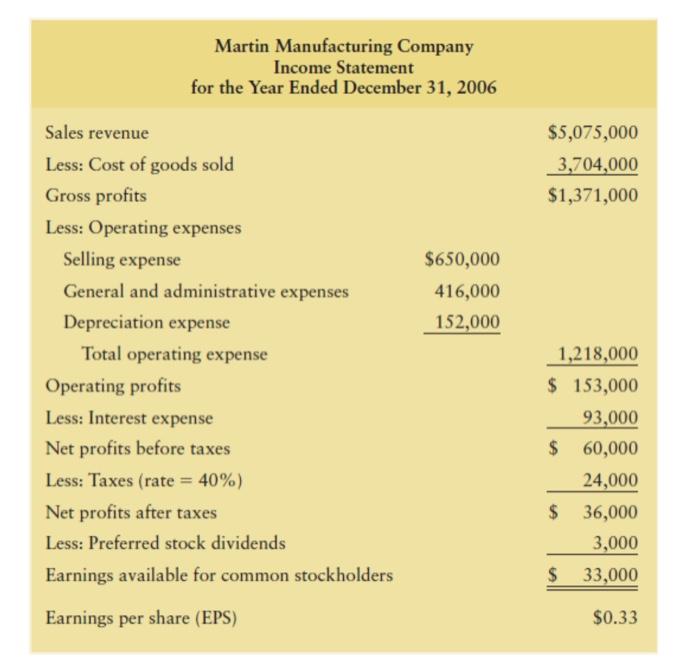 Martin Manufacturing Company
Income Statement
for the Year Ended December 31, 2006

| | | |
|---|---|---|
| Sales revenue | | \$5,075,000 |
| Less: Cost of goods sold | | 3,704,000 |
| Gross profits | | \$1,371,000 |
| Less: Operating expenses | | |
| Selling expense | \$650,000 | |
| General and administrative expenses | 416,000 | |
| Depreciation expense | 152,000 | |
| Total operating expense | | 1,218,000 |
| Operating profits | | \$ 153,000 |
| Less: Interest expense | | 93,000 |
| Net profits before taxes | | \$ 60,000 |
| Less: Taxes (rate = 40%) | | 24,000 |
| Net profits after taxes | | \$ 36,000 |
| Less: Preferred stock dividends | | 3,000 |
| Earnings available for common stockholders | | \$ 33,000 |
| Earnings per share (EPS) | | \$0.33 |